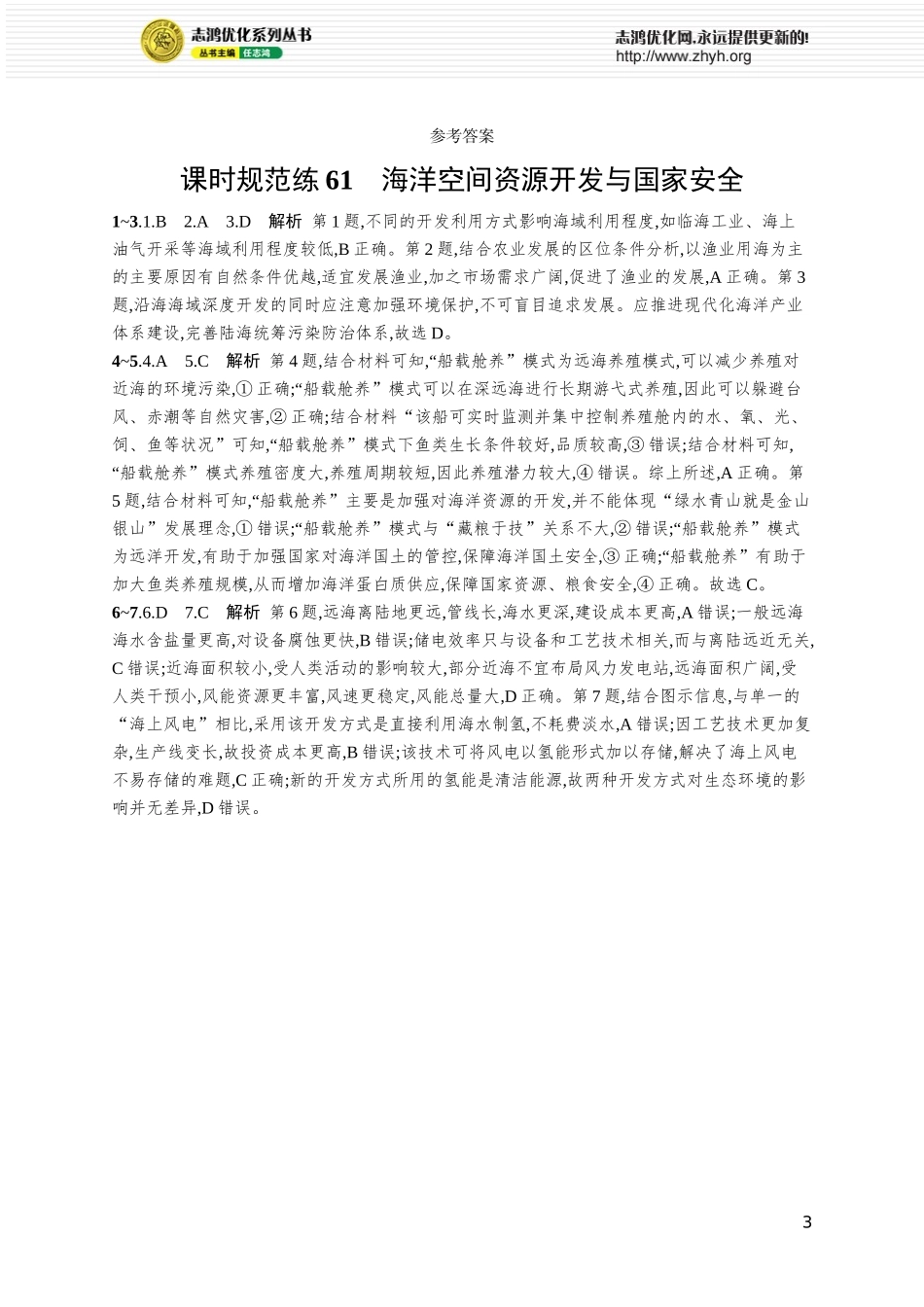 志鸿优化系列丛书
丛书主编 任志鸿

志鸿优化网,永远提供更新的!
http://www.zhyh.org

参考答案

课时规范练 61　海洋空间资源开发与国家安全

1~3.1.B　2.A　3.D　解析　第 1 题,不同的开发利用方式影响海域利用程度,如临海工业、海上油气开采等海域利用程度较低,B 正确。第 2 题,结合农业发展的区位条件分析,以渔业用海为主的主要原因有自然条件优越,适宜发展渔业,加之市场需求广阔,促进了渔业的发展,A 正确。第 3 题,沿海海域深度开发的同时应注意加强环境保护,不可盲目追求发展。应推进现代化海洋产业体系建设,完善陆海统筹污染防治体系,故选 D。

4~5.4.A　5.C　解析　第 4 题,结合材料可知,“船载舱养”模式为远海养殖模式,可以减少养殖对近海的环境污染,① 正确;“船载舱养”模式可以在深远海进行长期游弋式养殖,因此可以躲避台风、赤潮等自然灾害,② 正确;结合材料“该船可实时监测并集中控制养殖舱内的水、氧、光、饲、鱼等状况”可知,“船载舱养”模式下鱼类生长条件较好,品质较高,③ 错误;结合材料可知,“船载舱养”模式养殖密度大,养殖周期较短,因此养殖潜力较大,④ 错误。综上所述,A 正确。第 5 题,结合材料可知,“船载舱养”主要是加强对海洋资源的开发,并不能体现“绿水青山就是金山银山”发展理念,① 错误;“船载舱养”模式与“藏粮于技”关系不大,② 错误;“船载舱养”模式为远洋开发,有助于加强国家对海洋国土的管控,保障海洋国土安全,③ 正确;“船载舱养”有助于加大鱼类养殖规模,从而增加海洋蛋白质供应,保障国家资源、粮食安全,④ 正确。故选 C。

6~7.6.D　7.C　解析　第 6 题,远海离陆地更远,管线长,海水更深,建设成本更高,A 错误;一般远海海水含盐量更高,对设备腐蚀更快,B 错误;储电效率只与设备和工艺技术相关,而与离陆远近无关,C 错误;近海面积较小,受人类活动的影响较大,部分近海不宜布局风力发电站,远海面积广阔,受人类干预小,风能资源更丰富,风速更稳定,风能总量大,D 正确。第 7 题,结合图示信息,与单一的“海上风电”相比,采用该开发方式是直接利用海水制氢,不耗费淡水,A 错误;因工艺技术更加复杂,生产线变长,故投资成本更高,B 错误;该技术可将风电以氢能形式加以存储,解决了海上风电不易存储的难题,C 正确;新的开发方式所用的氢能是清洁能源,故两种开发方式对生态环境的影响并无差异,D 错误。

3